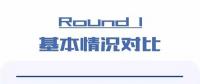 Round 1
基本情况对比